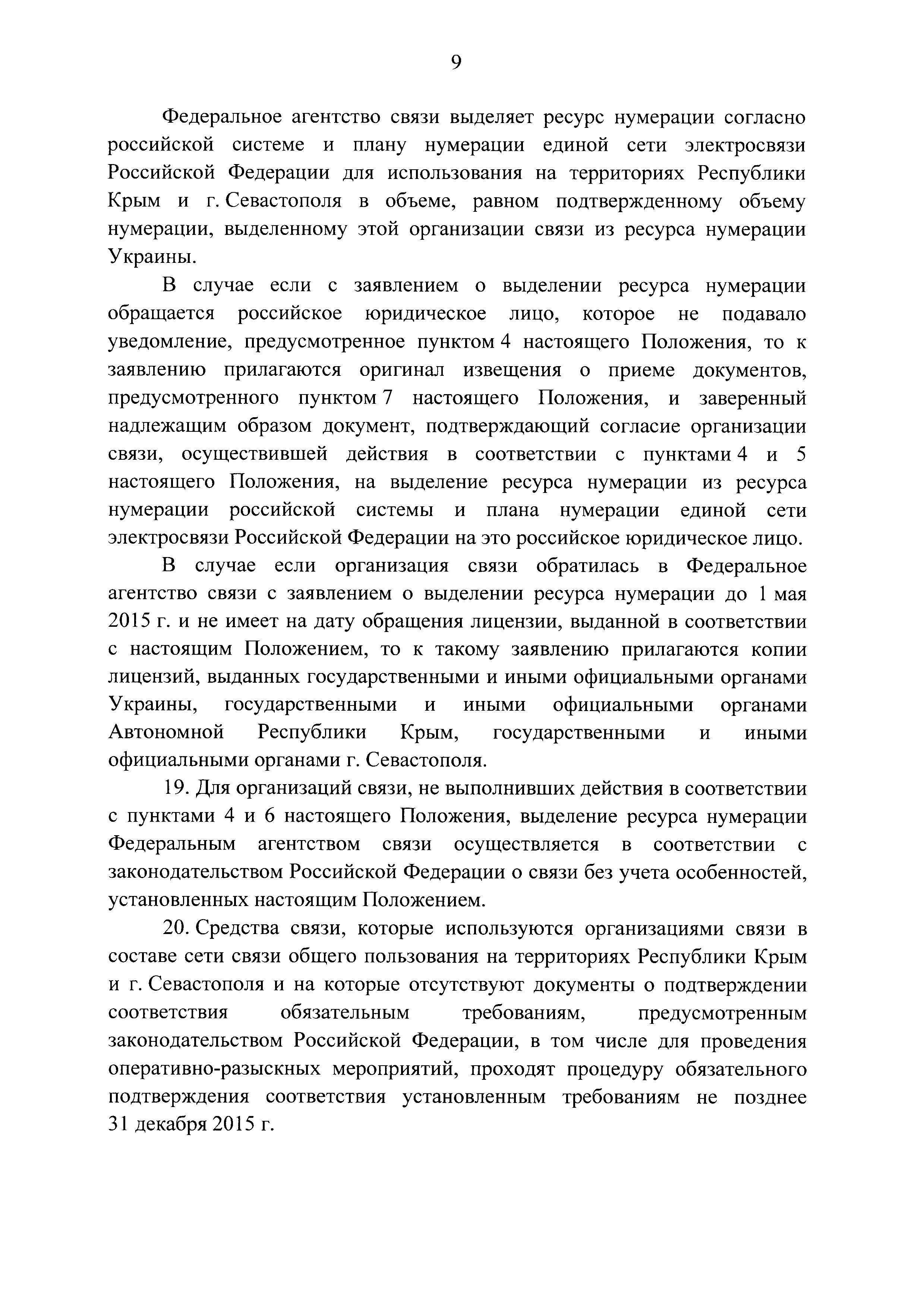 9

Федеральное агентство связи выделяет ресурс нумерации согласно российской системе и плану нумерации единой сети электросвязи Российской Федерации для использования на территориях Республики Крым и г. Севастополя в объеме, равном подтвержденному объему нумерации, выделенному этой организации связи из ресурса нумерации Украины.

В случае если с заявлением о выделении ресурса нумерации обращается российское юридическое лицо, которое не подавало уведомление, предусмотренное пунктом 4 настоящего Положения, то к заявлению прилагаются оригинал извещения о приеме документов, предусмотренного пунктом 7 настоящего Положения, и заверенный надлежащим образом документ, подтверждающий согласие организации связи, осуществившей действия в соответствии с пунктами 4 и 5 настоящего Положения, на выделение ресурса нумерации из ресурса нумерации российской системы и плана нумерации единой сети электросвязи Российской Федерации на это российское юридическое лицо.

В случае если организация связи обратилась в Федеральное агентство связи с заявлением о выделении ресурса нумерации до 1 мая 2015 г. и не имеет на дату обращения лицензии, выданной в соответствии с настоящим Положением, то к такому заявлению прилагаются копии лицензий, выданных государственными и иными официальными органами Украины, государственными и иными официальными органами Автономной Республики Крым, государственными и иными официальными органами г. Севастополя.

19. Для организаций связи, не выполнивших действия в соответствии с пунктами 4 и 6 настоящего Положения, выделение ресурса нумерации Федеральным агентством связи осуществляется в соответствии с законодательством Российской Федерации о связи без учета особенностей, установленных настоящим Положением.

20. Средства связи, которые используются организациями связи в составе сети связи общего пользования на территориях Республики Крым и г. Севастополя и на которые отсутствуют документы о подтверждении соответствия обязательным требованиям, предусмотренным законодательством Российской Федерации, в том числе для проведения оперативно-разыскных мероприятий, проходят процедуру обязательного подтверждения соответствия установленным требованиям не позднее 31 декабря 2015 г.